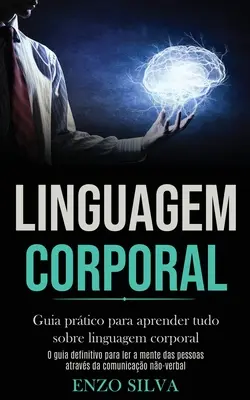 LINGUAGEM
CORPORAL

Guia prático para aprender tudo sobre linguagem corporal

O guia definitivo para ler a mente das pessoas através da comunicação não-verbal

ENZO SILVA